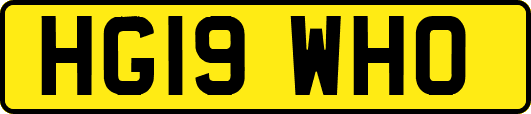 HG19 WHO